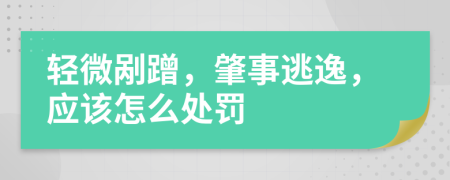 轻微剐蹭，肇事逃逸，应该怎么处罚